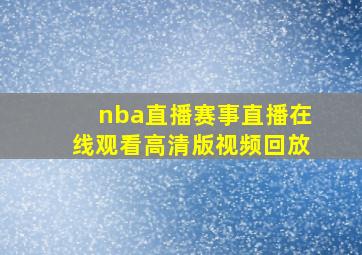 nba直播赛事直播在线观看高清版视频回放